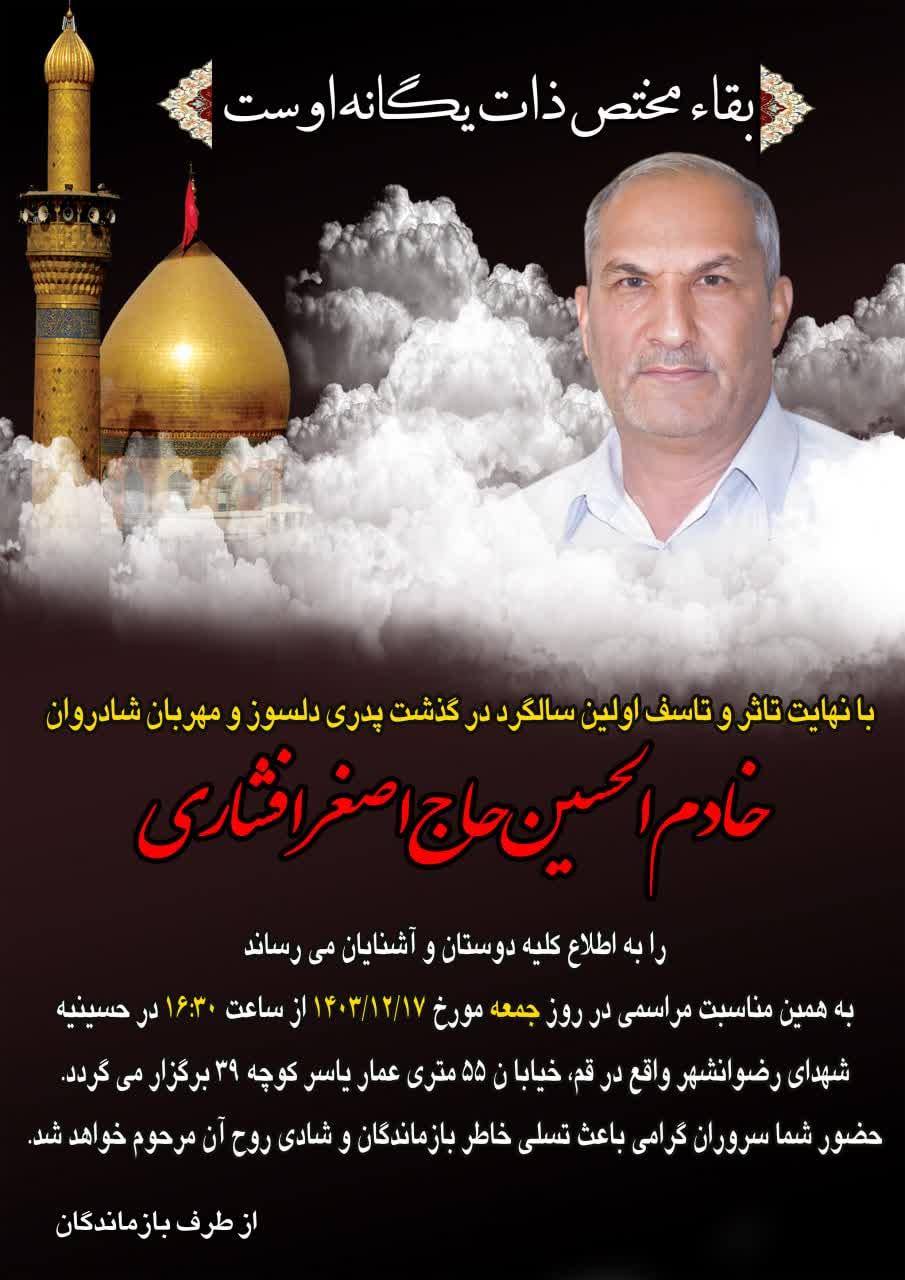 بقاء مختص ذات یگانه اوست

با نهایت تاثر و تاسف اولین سالگرد در گذشت پدری دلسوز و مهربان شادروان

خادم الحسین حاج اصغر افشاری

را به اطلاع کلیه دوستان و آشنایان می رساند

به همین مناسبت مراسمی در روز جمعه مورخ ۱۴۰۳/۱۲/۱۷ از ساعت ۱۶:۳۰ در حسینیه شهدای رضوانشهر واقع در قم، خیابا ن ۵۵ متری عمار یاسر کوچه ۳۹ برگزار می گردد.

حضور شما سروران گرامی باعث تسلی خاطر بازماندگان و شادی روح آن مرحوم خواهد شد.

از طرف بازماندگان